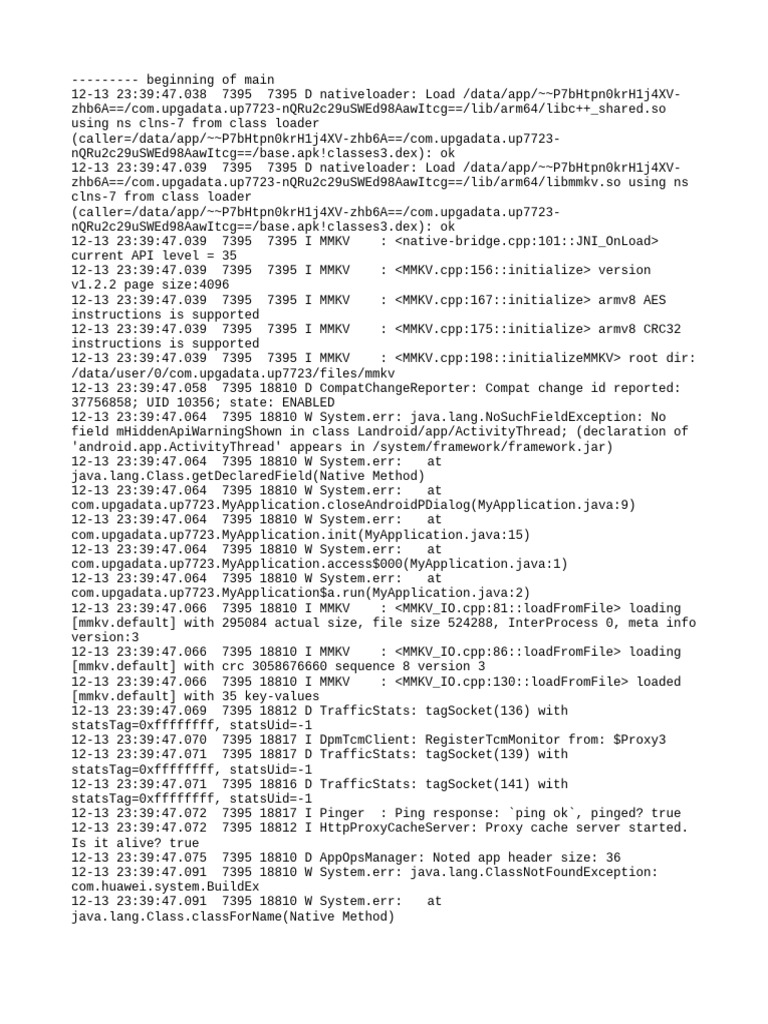 --------- beginning of main
12-13 23:39:47.038  7395  7395 D nativeloader: Load /data/app/~~P7bHtpn0krH1j4XV-zhb6A==/com.upgadata.up7723-nQRu2c29uSWEd98AawItcg==/lib/arm64/libc++_shared.so using ns clns-7 from class loader (caller=/data/app/~~P7bHtpn0krH1j4XV-zhb6A==/com.upgadata.up7723-nQRu2c29uSWEd98AawItcg==/base.apk!classes3.dex): ok
12-13 23:39:47.039  7395  7395 D nativeloader: Load /data/app/~~P7bHtpn0krH1j4XV-zhb6A==/com.upgadata.up7723-nQRu2c29uSWEd98AawItcg==/lib/arm64/libmmkv.so using ns clns-7 from class loader (caller=/data/app/~~P7bHtpn0krH1j4XV-zhb6A==/com.upgadata.up7723-nQRu2c29uSWEd98AawItcg==/base.apk!classes3.dex): ok
12-13 23:39:47.039  7395  7395 I MMKV    : <native-bridge.cpp:101::JNI_OnLoad> current API level = 35
12-13 23:39:47.039  7395  7395 I MMKV    : <MMKV.cpp:156::initialize> version v1.2.2 page size:4096
12-13 23:39:47.039  7395  7395 I MMKV    : <MMKV.cpp:167::initialize> armv8 AES instructions is supported
12-13 23:39:47.039  7395  7395 I MMKV    : <MMKV.cpp:175::initialize> armv8 CRC32 instructions is supported
12-13 23:39:47.039  7395  7395 I MMKV    : <MMKV.cpp:198::initializeMMKV> root dir: /data/user/0/com.upgadata.up7723/files/mmkv
12-13 23:39:47.058  7395 18810 D CompatChangeReporter: Compat change id reported: 37756858; UID 10356; state: ENABLED
12-13 23:39:47.064  7395 18810 W System.err: java.lang.NoSuchFieldException: No field mHiddenApiWarningShown in class Landroid/app/ActivityThread; (declaration of 'android.app.ActivityThread' appears in /system/framework/framework.jar)
12-13 23:39:47.064  7395 18810 W System.err:    at java.lang.Class.getDeclaredField(Native Method)
12-13 23:39:47.064  7395 18810 W System.err:    at com.upgadata.up7723.MyApplication.closeAndroidPDialog(MyApplication.java:9)
12-13 23:39:47.064  7395 18810 W System.err:    at com.upgadata.up7723.MyApplication.init(MyApplication.java:15)
12-13 23:39:47.064  7395 18810 W System.err:    at com.upgadata.up7723.MyApplication.access$000(MyApplication.java:1)
12-13 23:39:47.064  7395 18810 W System.err:    at com.upgadata.up7723.MyApplication$a.run(MyApplication.java:2)
12-13 23:39:47.066  7395 18810 I MMKV    : <MMKV_IO.cpp:81::loadFromFile> loading [mmkv.default] with 295084 actual size, file size 524288, InterProcess 0, meta info version:3
12-13 23:39:47.066  7395 18810 I MMKV    : <MMKV_IO.cpp:86::loadFromFile> loading [mmkv.default] with crc 3058676660 sequence 8 version 3
12-13 23:39:47.066  7395 18810 I MMKV    : <MMKV_IO.cpp:130::loadFromFile> loaded [mmkv.default] with 35 key-values
12-13 23:39:47.069  7395 18812 D TrafficStats: tagSocket(136) with statsTag=0xffffffff, statsUid=-1
12-13 23:39:47.070  7395 18817 I DpmTcmClient: RegisterTcmMonitor from: $Proxy3
12-13 23:39:47.071  7395 18817 D TrafficStats: tagSocket(139) with statsTag=0xffffffff, statsUid=-1
12-13 23:39:47.071  7395 18816 D TrafficStats: tagSocket(141) with statsTag=0xffffffff, statsUid=-1
12-13 23:39:47.072  7395 18817 I Pinger  : Ping response: `ping ok`, pinged? true
12-13 23:39:47.072  7395 18812 I HttpProxyCacheServer: Proxy cache server started. Is it alive? true
12-13 23:39:47.075  7395 18810 D AppOpsManager: Noted app header size: 36
12-13 23:39:47.091  7395 18810 W System.err: java.lang.ClassNotFoundException: com.huawei.system.BuildEx
12-13 23:39:47.091  7395 18810 W System.err:    at java.lang.Class.classForName(Native Method)